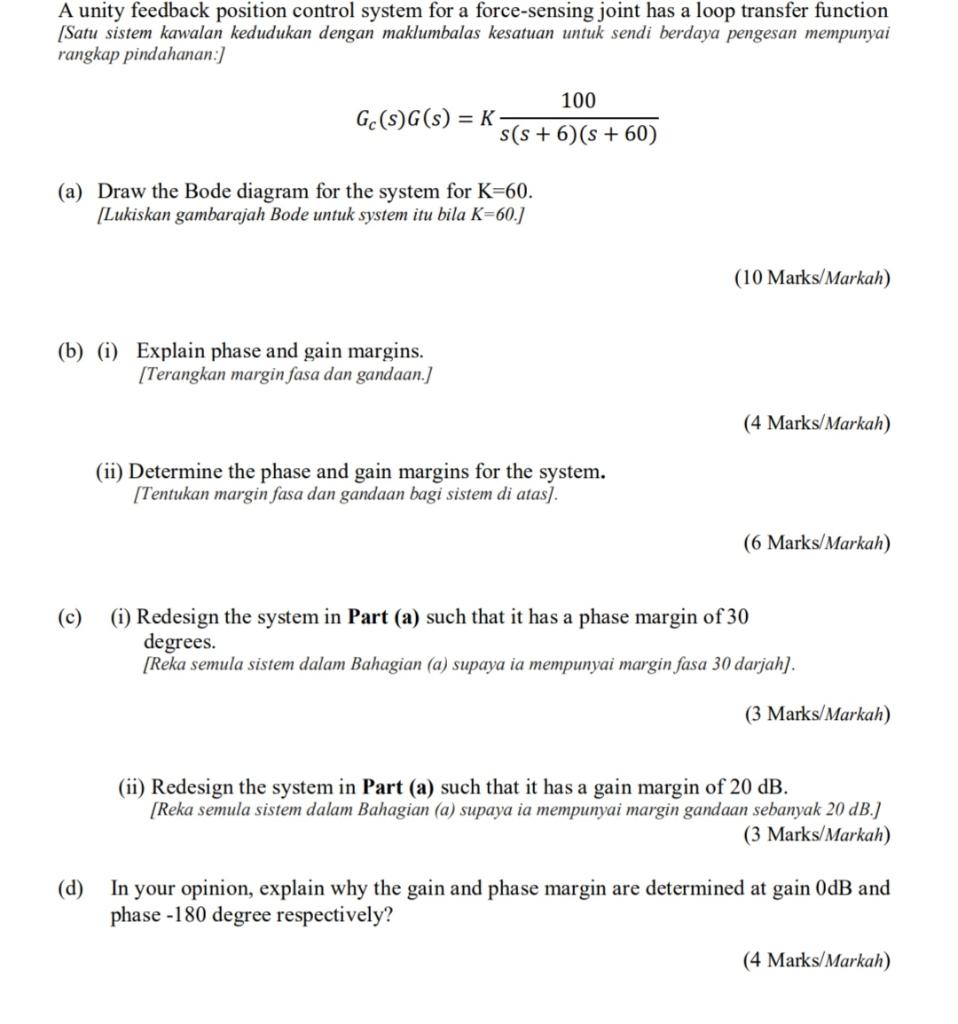 A unity feedback position control system for a force-sensing joint has a loop transfer function
[Satu sistem kawalan kedudukan dengan maklumbalas kesatuan untuk sendi berdaya pengesan mempunyai rangkap pindahanan:]

$G_c(s)G(s) = K\frac{100}{s(s+6)(s+60)}$

(a) Draw the Bode diagram for the system for K=60.
[Lukiskan gambarajah Bode untuk system itu bila K=60.]

(10 Marks/Markah)

(b) (i) Explain phase and gain margins.
[Terangkan margin fasa dan gandaan.]

(4 Marks/Markah)

(ii) Determine the phase and gain margins for the system.
[Tentukan margin fasa dan gandaan bagi sistem di atas].

(6 Marks/Markah)

(c) (i) Redesign the system in Part (a) such that it has a phase margin of 30 degrees.
[Reka semula sistem dalam Bahagian (a) supaya ia mempunyai margin fasa 30 darjah].

(3 Marks/Markah)

(ii) Redesign the system in Part (a) such that it has a gain margin of 20 dB.
[Reka semula sistem dalam Bahagian (a) supaya ia mempunyai margin gandaan sebanyak 20 dB.]
(3 Marks/Markah)

(d) In your opinion, explain why the gain and phase margin are determined at gain 0dB and phase -180 degree respectively?

(4 Marks/Markah)